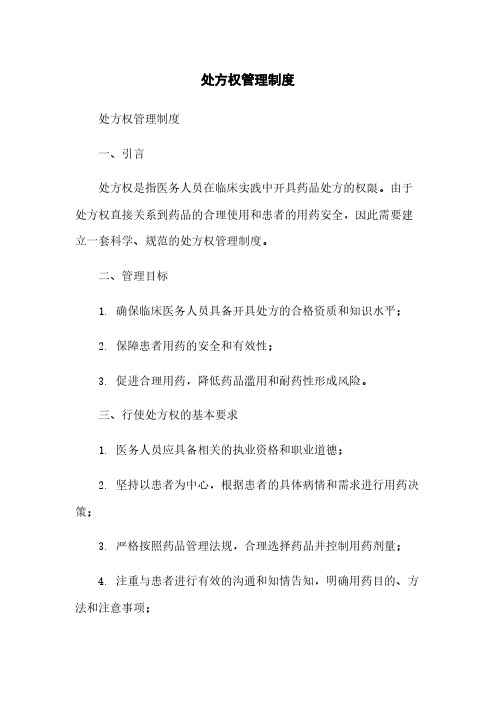 处方权管理制度

处方权管理制度

一、引言

处方权是指医务人员在临床实践中开具药品处方的权限。由于处方权直接关系到药品的合理使用和患者的用药安全，因此需要建立一套科学、规范的处方权管理制度。

二、管理目标

1. 确保临床医务人员具备开具处方的合格资质和知识水平；

2. 保障患者用药的安全和有效性；

3. 促进合理用药，降低药品滥用和耐药性形成风险。

三、行使处方权的基本要求

1. 医务人员应具备相关的执业资格和职业道德；

2. 坚持以患者为中心，根据患者的具体病情和需求进行用药决策；

3. 严格按照药品管理法规，合理选择药品并控制用药剂量；

4. 注重与患者进行有效的沟通和知情告知，明确用药目的、方法和注意事项；